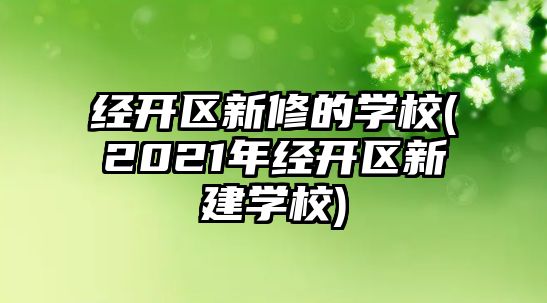 经开区新修的学校(2021年经开区新建学校)